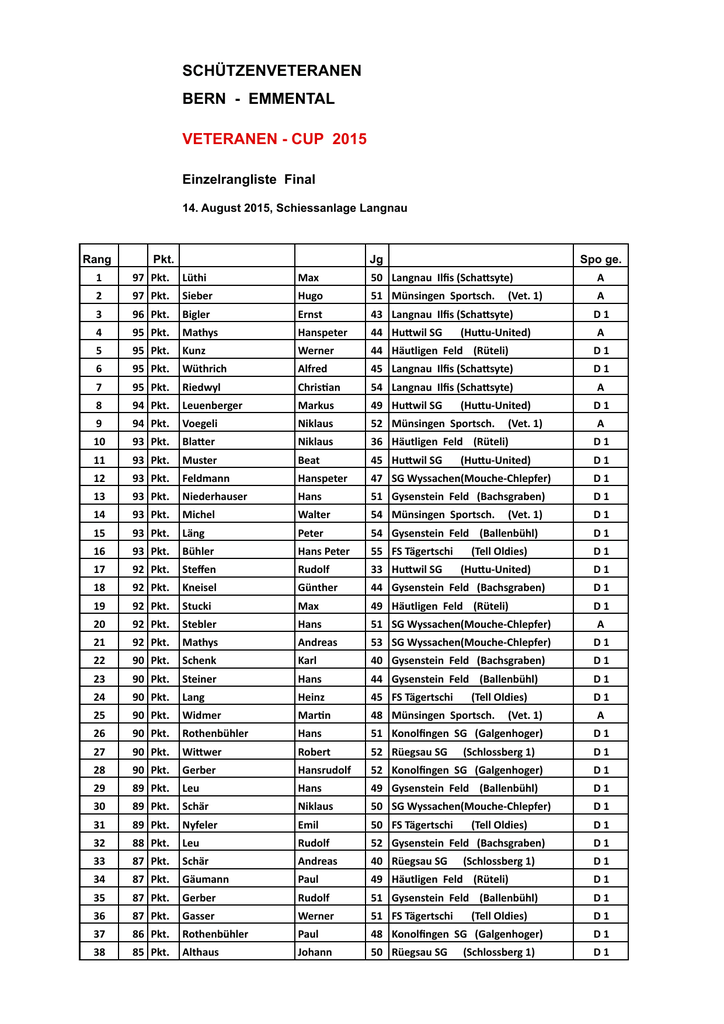 SCHÜTZENVETERANEN

BERN - EMMENTAL

VETERANEN - CUP 2015

Einzelrangliste Final

14. August 2015, Schiessanlage Langnau

| Rang | | Pkt. | | | Jg | | Spo ge. |
|---|---|---|---|---|---|---|---|
| 1 | 97 | Pkt. | Lüthi | Max | 50 | Langnau Ilfis (Schattsyte) | A |
| 2 | 97 | Pkt. | Sieber | Hugo | 51 | Münsingen Sportsch. (Vet. 1) | A |
| 3 | 96 | Pkt. | Bigler | Ernst | 43 | Langnau Ilfis (Schattsyte) | D 1 |
| 4 | 95 | Pkt. | Mathys | Hanspeter | 44 | Huttwil SG (Huttu-United) | A |
| 5 | 95 | Pkt. | Kunz | Werner | 44 | Häutligen Feld (Rüteli) | D 1 |
| 6 | 95 | Pkt. | Wüthrich | Alfred | 45 | Langnau Ilfis (Schattsyte) | D 1 |
| 7 | 95 | Pkt. | Riedwyl | Christian | 54 | Langnau Ilfis (Schattsyte) | A |
| 8 | 94 | Pkt. | Leuenberger | Markus | 49 | Huttwil SG (Huttu-United) | D 1 |
| 9 | 94 | Pkt. | Voegeli | Niklaus | 52 | Münsingen Sportsch. (Vet. 1) | A |
| 10 | 93 | Pkt. | Blatter | Niklaus | 36 | Häutligen Feld (Rüteli) | D 1 |
| 11 | 93 | Pkt. | Muster | Beat | 45 | Huttwil SG (Huttu-United) | D 1 |
| 12 | 93 | Pkt. | Feldmann | Hanspeter | 47 | SG Wyssachen(Mouche-Chlepfer) | D 1 |
| 13 | 93 | Pkt. | Niederhauser | Hans | 51 | Gysenstein Feld (Bachsgraben) | D 1 |
| 14 | 93 | Pkt. | Michel | Walter | 54 | Münsingen Sportsch. (Vet. 1) | D 1 |
| 15 | 93 | Pkt. | Läng | Peter | 54 | Gysenstein Feld (Ballenbühl) | D 1 |
| 16 | 93 | Pkt. | Bühler | Hans Peter | 55 | FS Tägertschi (Tell Oldies) | D 1 |
| 17 | 92 | Pkt. | Steffen | Rudolf | 33 | Huttwil SG (Huttu-United) | D 1 |
| 18 | 92 | Pkt. | Kneisel | Günther | 44 | Gysenstein Feld (Bachsgraben) | D 1 |
| 19 | 92 | Pkt. | Stucki | Max | 49 | Häutligen Feld (Rüteli) | D 1 |
| 20 | 92 | Pkt. | Stebler | Hans | 51 | SG Wyssachen(Mouche-Chlepfer) | A |
| 21 | 92 | Pkt. | Mathys | Andreas | 53 | SG Wyssachen(Mouche-Chlepfer) | D 1 |
| 22 | 90 | Pkt. | Schenk | Karl | 40 | Gysenstein Feld (Bachsgraben) | D 1 |
| 23 | 90 | Pkt. | Steiner | Hans | 44 | Gysenstein Feld (Ballenbühl) | D 1 |
| 24 | 90 | Pkt. | Lang | Heinz | 45 | FS Tägertschi (Tell Oldies) | D 1 |
| 25 | 90 | Pkt. | Widmer | Martin | 48 | Münsingen Sportsch. (Vet. 1) | A |
| 26 | 90 | Pkt. | Rothenbühler | Hans | 51 | Konolfingen SG (Galgenhoger) | D 1 |
| 27 | 90 | Pkt. | Wittwer | Robert | 52 | Rüegsau SG (Schlossberg 1) | D 1 |
| 28 | 90 | Pkt. | Gerber | Hansrudolf | 52 | Konolfingen SG (Galgenhoger) | D 1 |
| 29 | 89 | Pkt. | Leu | Hans | 49 | Gysenstein Feld (Ballenbühl) | D 1 |
| 30 | 89 | Pkt. | Schär | Niklaus | 50 | SG Wyssachen(Mouche-Chlepfer) | D 1 |
| 31 | 89 | Pkt. | Nyfeler | Emil | 50 | FS Tägertschi (Tell Oldies) | D 1 |
| 32 | 88 | Pkt. | Leu | Rudolf | 52 | Gysenstein Feld (Bachsgraben) | D 1 |
| 33 | 87 | Pkt. | Schär | Andreas | 40 | Rüegsau SG (Schlossberg 1) | D 1 |
| 34 | 87 | Pkt. | Gäumann | Paul | 49 | Häutligen Feld (Rüteli) | D 1 |
| 35 | 87 | Pkt. | Gerber | Rudolf | 51 | Gysenstein Feld (Ballenbühl) | D 1 |
| 36 | 87 | Pkt. | Gasser | Werner | 51 | FS Tägertschi (Tell Oldies) | D 1 |
| 37 | 86 | Pkt. | Rothenbühler | Paul | 48 | Konolfingen SG (Galgenhoger) | D 1 |
| 38 | 85 | Pkt. | Althaus | Johann | 50 | Rüegsau SG (Schlossberg 1) | D 1 |